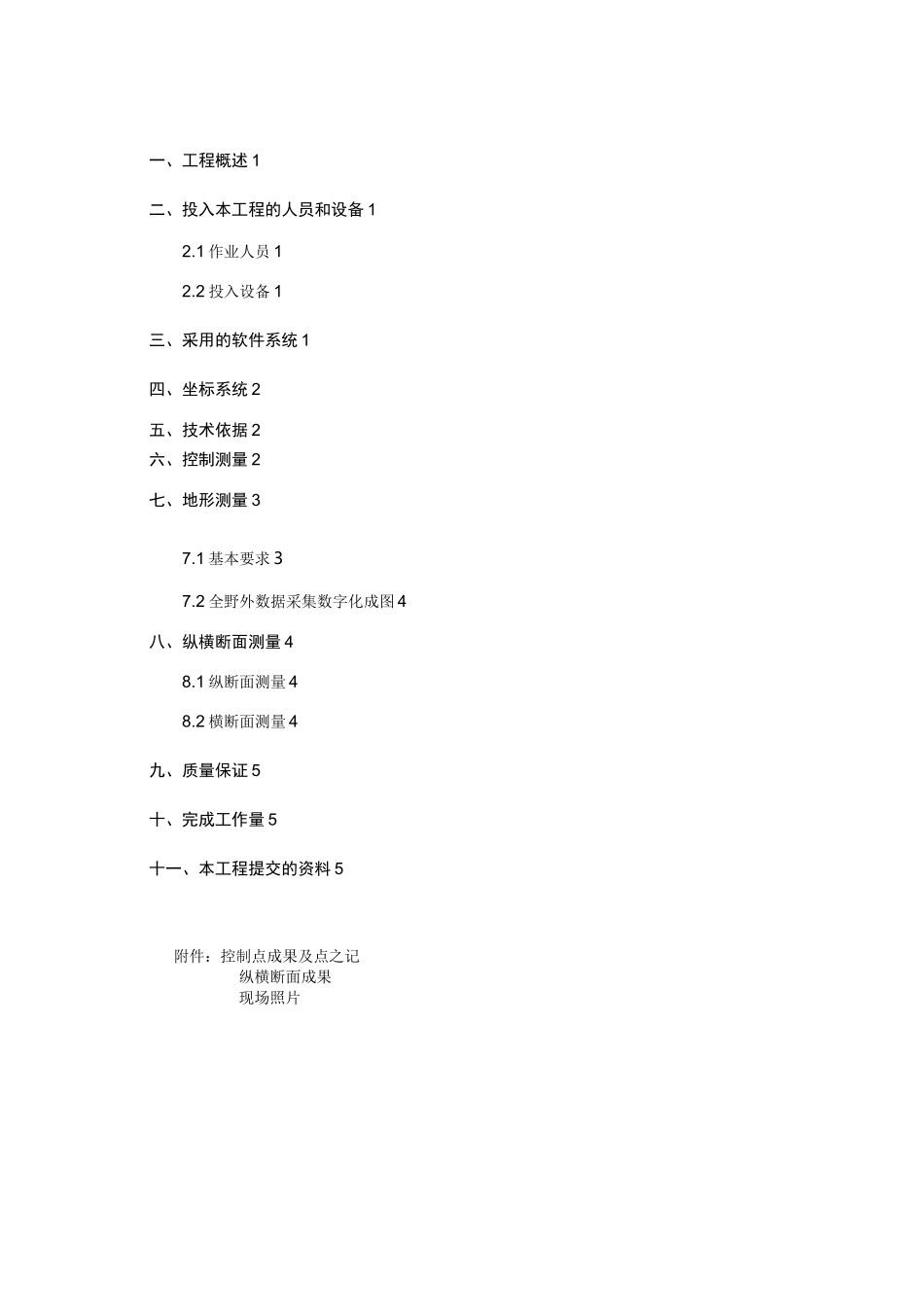 一、工程概述 1

二、投入本工程的人员和设备 1

2.1 作业人员 1

2.2 投入设备 1

三、采用的软件系统 1

四、坐标系统 2

五、技术依据 2

六、控制测量 2

七、地形测量 3

7.1 基本要求 3

7.2 全野外数据采集数字化成图 4

八、纵横断面测量 4

8.1 纵断面测量 4

8.2 横断面测量 4

九、质量保证 5

十、完成工作量 5

十一、本工程提交的资料 5

附件：控制点成果及点之记
纵横断面成果
现场照片